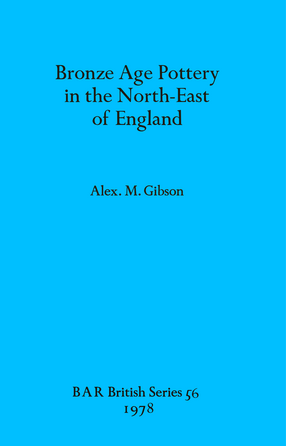 Bronze Age Pottery in the North-East of England

Alex. M. Gibson

BAR British Series 56
1978